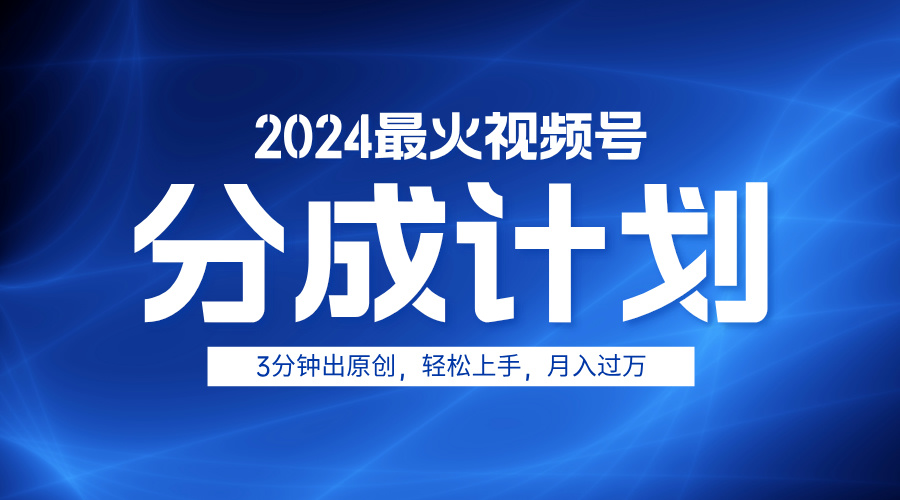 2024最火视频号

分成计划

3分钟出原创，轻松上手，月入过万